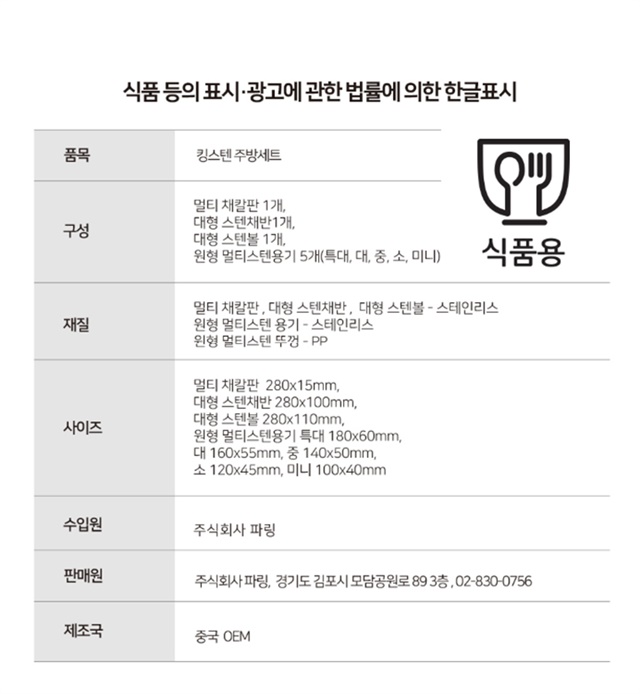 식품 등의 표시·광고에 관한 법률에 의한 한글표시

| 품목 | 킹스텐 주방세트 |
|---|---|
| 구성 | 멀티 채칼판 1개, 대형 스텐채반1개, 대형 스텐볼 1개, 원형 멀티스텐용기 5개(특대, 대, 중, 소, 미니) |
| 재질 | 멀티 채칼판 , 대형 스텐채반 , 대형 스텐볼 - 스테인리스 원형 멀티스텐 용기 - 스테인리스 원형 멀티스텐 뚜껑 - PP |
| 사이즈 | 멀티 채칼판 280x15mm, 대형 스텐채반 280x100mm, 대형 스텐볼 280x110mm, 원형 멀티스텐용기 특대 180x60mm, 대 160x55mm, 중 140x50mm, 소 120x45mm, 미니 100x40mm |
| 수입원 | 주식회사 파링 |
| 판매원 | 주식회사 파링, 경기도 김포시 모담공원로 89 3층 , 02-830-0756 |
| 제조국 | 중국 OEM |

식품용